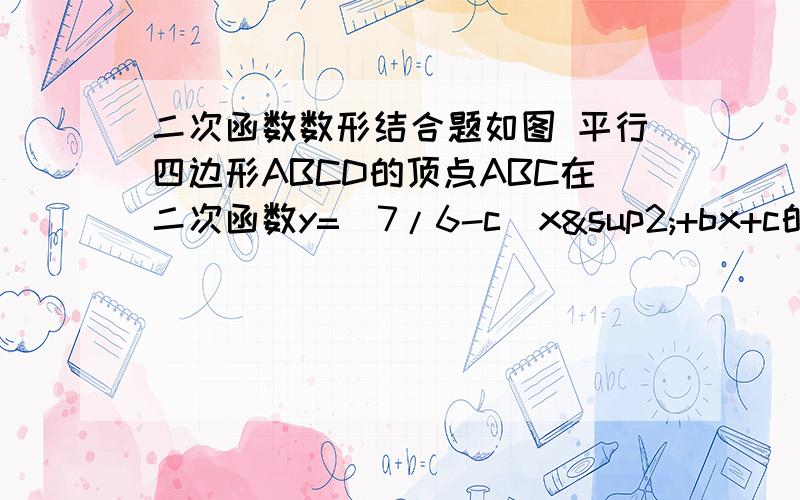 1+1=2

a+b=c

abc

二次函数数形结合题如图 平行四边形ABCD的顶点ABC在二次函数y=(7/6-c)x&sup2;+bx+c的

1+1=2

abc

a+b=c